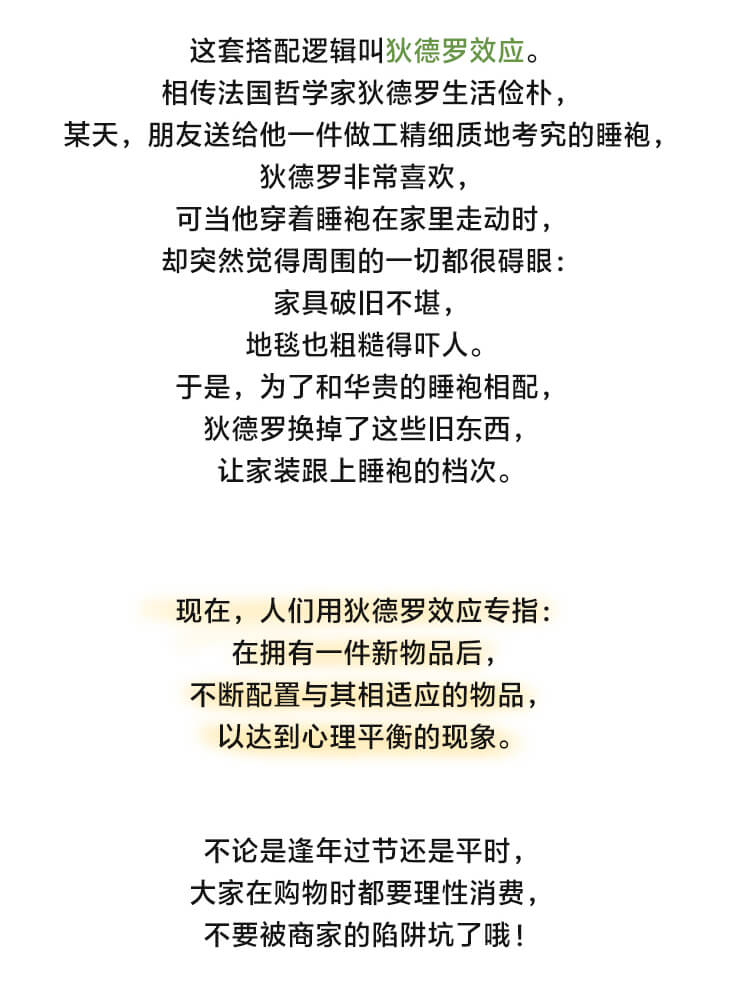 这套搭配逻辑叫狄德罗效应。
相传法国哲学家狄德罗生活俭朴，
某天，朋友送给他一件做工精细质地考究的睡袍，
狄德罗非常喜欢，
可当他穿着睡袍在家里走动时，
却突然觉得周围的一切都很碍眼：
家具破旧不堪，
地毯也粗糙得吓人。
于是，为了和华贵的睡袍相配，
狄德罗换掉了这些旧东西，
让家装跟上睡袍的档次。

现在，人们用狄德罗效应专指：
在拥有一件新物品后，
不断配置与其相适应的物品，
以达到心理平衡的现象。

不论是逢年过节还是平时，
大家在购物时都要理性消费，
不要被商家的陷阱坑了哦！